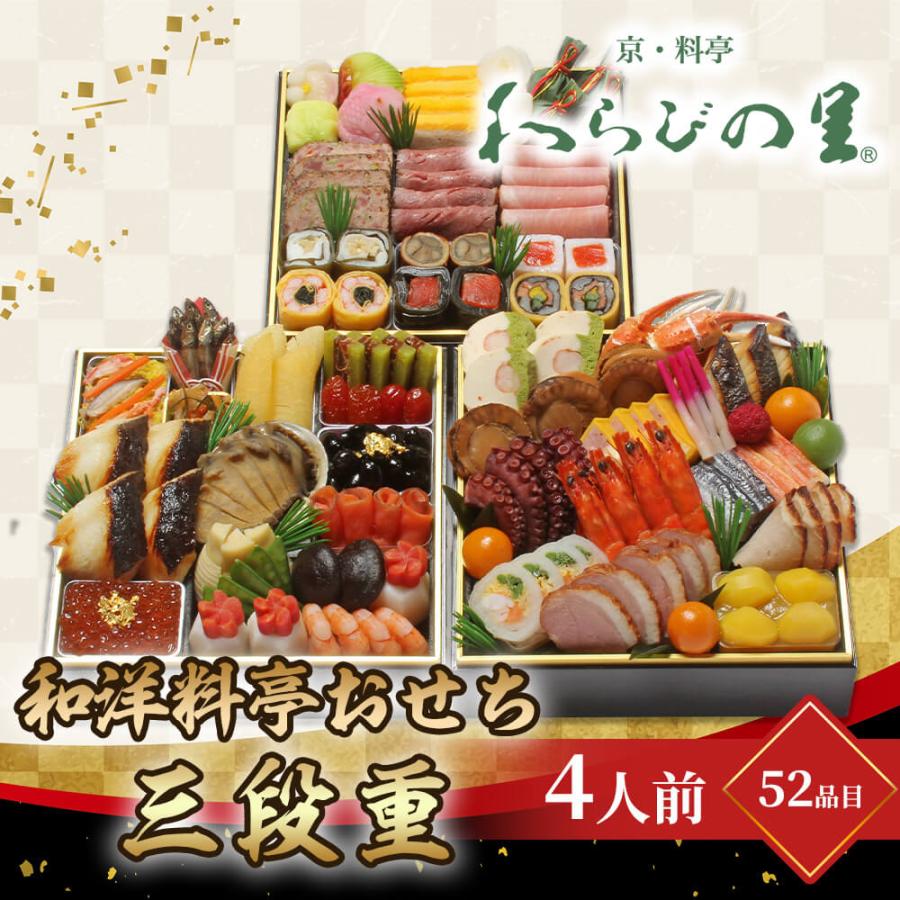 京・料亭
わらびの里®

和洋料亭おせち
三段重

4人前

52品目